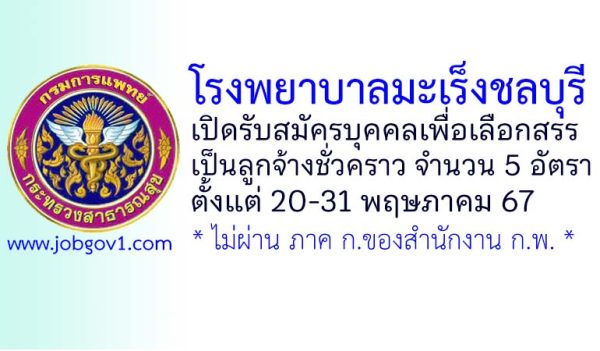 กรมการแพทย์
กระทรวงสาธารณสุข

www.jobgov1.com

โรงพยาบาลมะเร็งชลบุรี
เปิดรับสมัครบุคคลเพื่อเลือกสรร
เป็นลูกจ้างชั่วคราว จำนวน 5 อัตรา
ตั้งแต่ 20-31 พฤษภาคม 67
* ไม่ผ่าน ภาค ก.ของสำนักงาน ก.พ. *